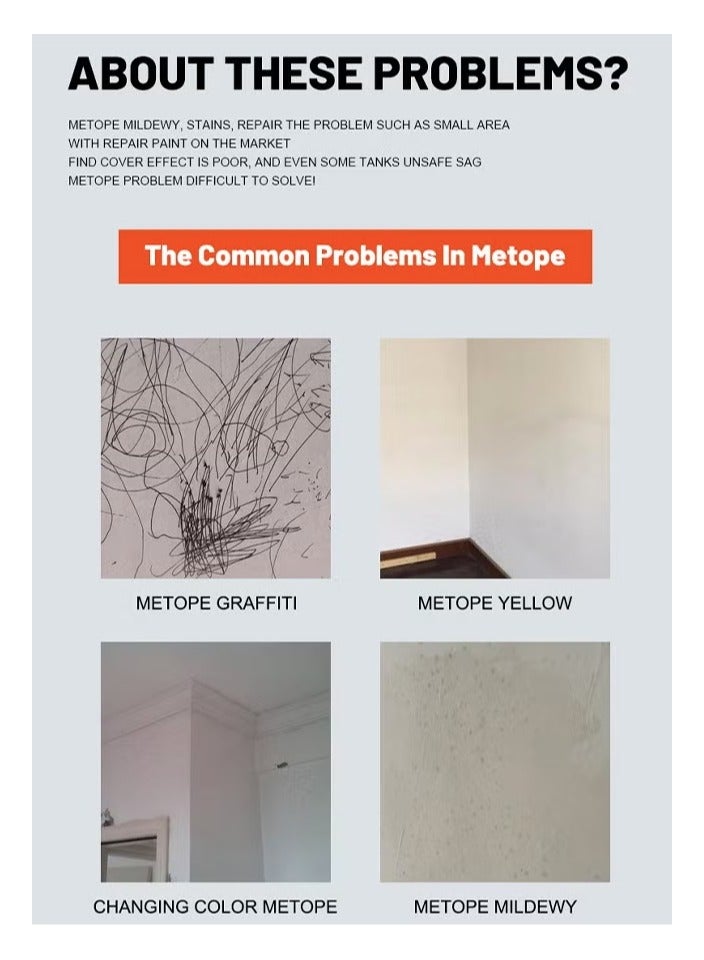 ABOUT THESE PROBLEMS?

METOPE MILDEWY, STAINS, REPAIR THE PROBLEM SUCH AS SMALL AREA WITH REPAIR PAINT ON THE MARKET
FIND COVER EFFECT IS POOR, AND EVEN SOME TANKS UNSAFE SAG METOPE PROBLEM DIFFICULT TO SOLVE!

The Common Problems In Metope

METOPE GRAFFITI

METOPE YELLOW

CHANGING COLOR METOPE

METOPE MILDEWY